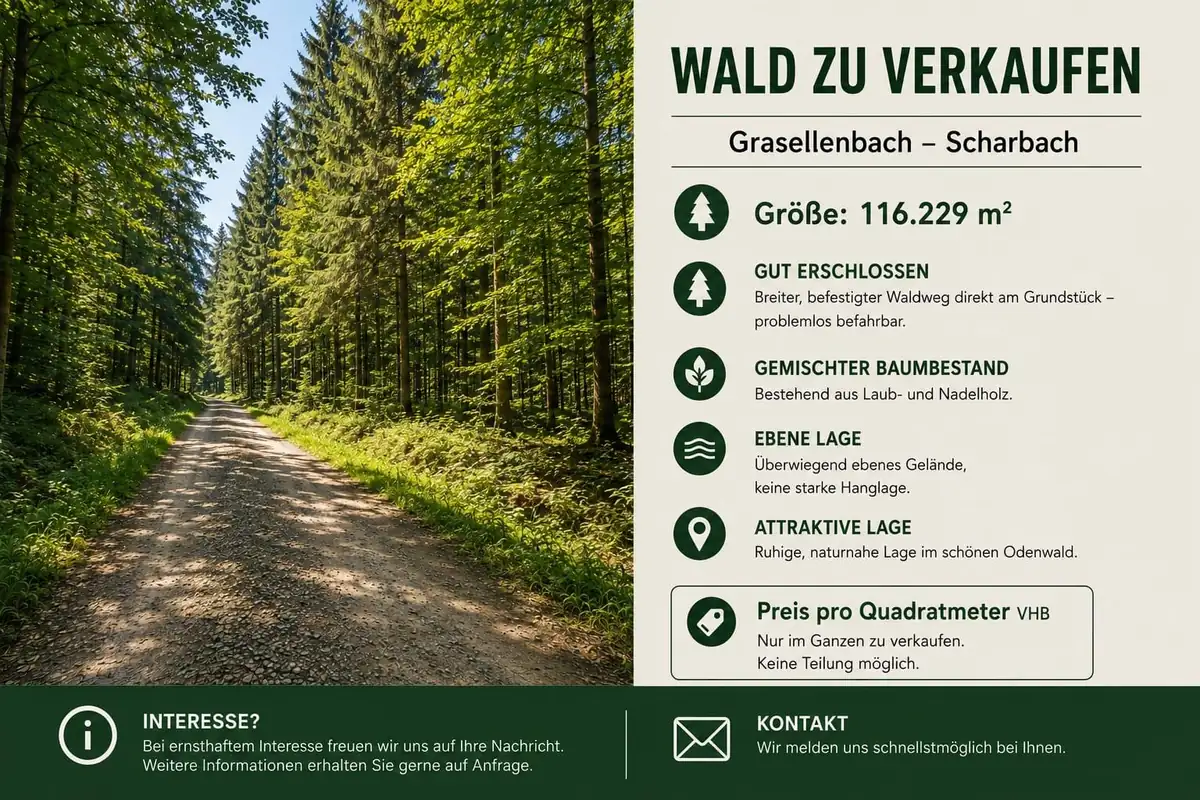 WALD ZU VERKAUFEN

Grasellenbach – Scharbach

Größe: 116.229 m²

GUT ERSCHLOSSEN
Breiter, befestigter Waldweg direkt am Grundstück – problemlos befahrbar.

GEMISCHTER BAUMBESTAND
Bestehend aus Laub- und Nadelholz.

EBENE LAGE
Überwiegend ebenes Gelände, keine starke Hanglage.

ATTRAKTIVE LAGE
Ruhige, naturnahe Lage im schönen Odenwald.

Preis pro Quadratmeter VHB
Nur im Ganzen zu verkaufen.
Keine Teilung möglich.

INTERESSE?
Bei ernsthaftem Interesse freuen wir uns auf Ihre Nachricht. Weitere Informationen erhalten Sie gerne auf Anfrage.

KONTAKT
Wir melden uns schnellstmöglich bei Ihnen.